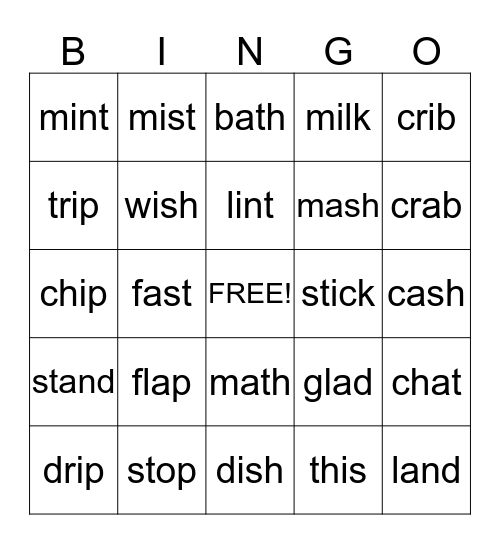 | B | I | N | G | O |
|---|---|---|---|---|
| mint | mist | bath | milk | crib |
| trip | wish | lint | mash | crab |
| chip | fast | FREE! | stick | cash |
| stand | flap | math | glad | chat |
| drip | stop | dish | this | land |